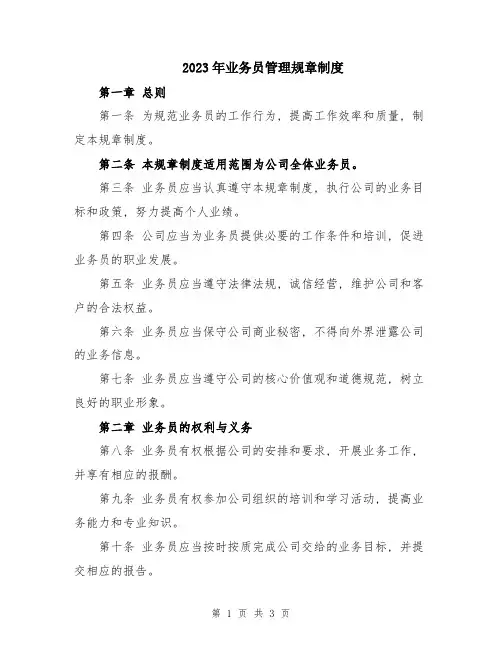 2023年业务员管理规章制度

第一章 总则

第一条 为规范业务员的工作行为，提高工作效率和质量，制定本规章制度。

第二条 本规章制度适用范围为公司全体业务员。

第三条 业务员应当认真遵守本规章制度，执行公司的业务目标和政策，努力提高个人业绩。

第四条 公司应当为业务员提供必要的工作条件和培训，促进业务员的职业发展。

第五条 业务员应当遵守法律法规，诚信经营，维护公司和客户的合法权益。

第六条 业务员应当保守公司商业秘密，不得向外界泄露公司的业务信息。

第七条 业务员应当遵守公司的核心价值观和道德规范，树立良好的职业形象。

第二章 业务员的权利与义务

第八条 业务员有权根据公司的安排和要求，开展业务工作，并享有相应的报酬。

第九条 业务员有权参加公司组织的培训和学习活动，提高业务能力和专业知识。

第十条 业务员应当按时按质完成公司交给的业务目标，并提交相应的报告。

第 1 页 共 3 页